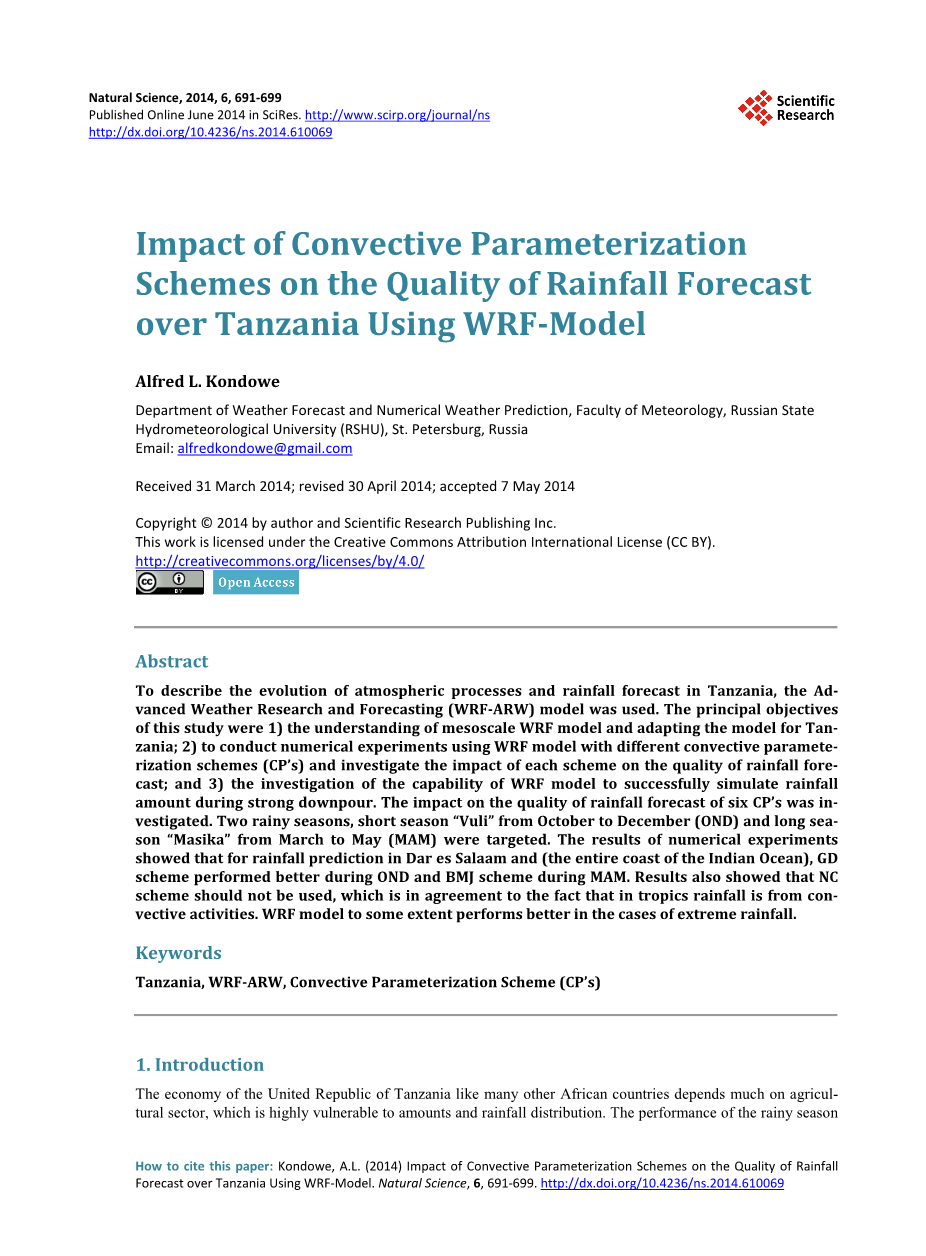 Natural Science, 2014, 6, 691-699
Published Online June 2014 in SciRes. http://www.scirp.org/journal/ns
http://dx.doi.org/10.4236/ns.2014.610069

Scientific Research

Impact of Convective Parameterization Schemes on the Quality of Rainfall Forecast over Tanzania Using WRF-Model

Alfred L. Kondowe

Department of Weather Forecast and Numerical Weather Prediction, Faculty of Meteorology, Russian State Hydrometeorological University (RSHU), St. Petersburg, Russia
Email: alfredkondowe@gmail.com

Received 31 March 2014; revised 30 April 2014; accepted 7 May 2014

Copyright © 2014 by author and Scientific Research Publishing Inc.
This work is licensed under the Creative Commons Attribution International License (CC BY).
http://creativecommons.org/licenses/by/4.0/

Open Access

Abstract

To describe the evolution of atmospheric processes and rainfall forecast in Tanzania, the Advanced Weather Research and Forecasting (WRF-ARW) model was used. The principal objectives of this study were 1) the understanding of mesoscale WRF model and adapting the model for Tanzania; 2) to conduct numerical experiments using WRF model with different convective parameterization schemes (CP's) and investigate the impact of each scheme on the quality of rainfall forecast; and 3) the investigation of the capability of WRF model to successfully simulate rainfall amount during strong downpour. The impact on the quality of rainfall forecast of six CP's was investigated. Two rainy seasons, short season "Vuli" from October to December (OND) and long season "Masika" from March to May (MAM) were targeted. The results of numerical experiments showed that for rainfall prediction in Dar es Salaam and (the entire coast of the Indian Ocean), GD scheme performed better during OND and BMJ scheme during MAM. Results also showed that NC scheme should not be used, which is in agreement to the fact that in tropics rainfall is from convective activities. WRF model to some extent performs better in the cases of extreme rainfall.

Keywords

Tanzania, WRF-ARW, Convective Parameterization Scheme (CP's)

1. Introduction

The economy of the United Republic of Tanzania like many other African countries depends much on agricultural sector, which is highly vulnerable to amounts and rainfall distribution. The performance of the rainy season

How to cite this paper: Kondowe, A.L. (2014) Impact of Convective Parameterization Schemes on the Quality of Rainfall Forecast over Tanzania Using WRF-Model. Natural Science, 6, 691-699. http://dx.doi.org/10.4236/ns.2014.610069